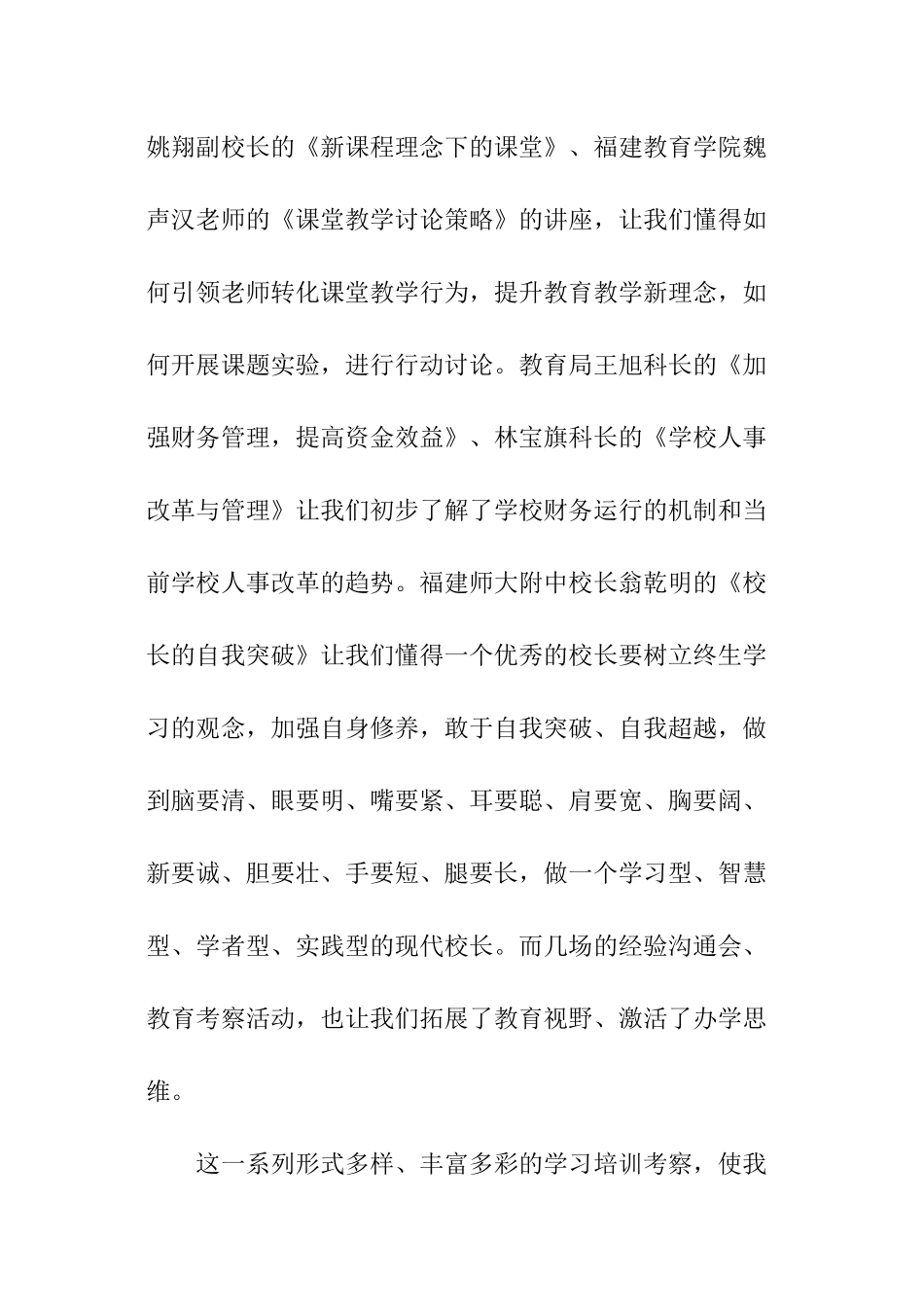 姚翔副校长的《新课程理念下的课堂》、福建教育学院魏声汉老师的《课堂教学讨论策略》的讲座，让我们懂得如何引领老师转化课堂教学行为，提升教育教学新理念，如何开展课题实验，进行行动讨论。教育局王旭科长的《加强财务管理，提高资金效益》、林宝旗科长的《学校人事改革与管理》让我们初步了解了学校财务运行的机制和当前学校人事改革的趋势。福建师大附中校长翁乾明的《校长的自我突破》让我们懂得一个优秀的校长要树立终生学习的观念，加强自身修养，敢于自我突破、自我超越，做到脑要清、眼要明、嘴要紧、耳要聪、肩要宽、胸要阔、新要诚、胆要壮、手要短、腿要长，做一个学习型、智慧型、学者型、实践型的现代校长。而几场的经验沟通会、教育考察活动，也让我们拓展了教育视野、激活了办学思维。

这一系列形式多样、丰富多彩的学习培训考察，使我